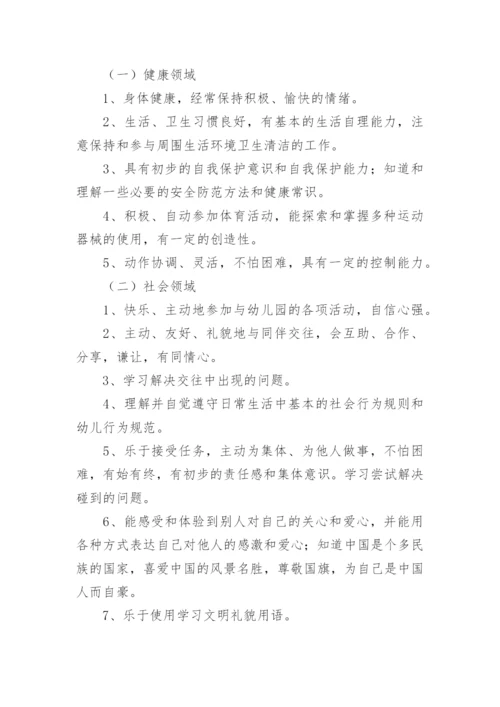 （一）健康领域

1、身体健康，经常保持积极、愉快的情绪。

2、生活、卫生习惯良好，有基本的生活自理能力，注意保持和参与周围生活环境卫生清洁的工作。

3、具有初步的自我保护意识和自我保护能力；知道和理解一些必要的安全防范方法和健康常识。

4、积极、自动参加体育活动，能探索和掌握多种运动器械的使用，有一定的创造性。

5、动作协调、灵活，不怕困难，具有一定的控制能力。

（二）社会领域

1、快乐、主动地参加与幼儿园的各项活动，自信心强。

2、主动、友好、礼貌地与同伴交往，会互助、合作、分享，谦让，有同情心。

3、学习解决交往中出现的问题。

4、理解并自觉遵守日常生活中基本的社会行为规则和幼儿行为规范。

5、乐于接受任务，主动为集体、为他人做事，不怕困难，有始有终，有初步的责任感和集体意识。学习尝试解决碰到的问题。

6、能感受和体验到别人对自己的关心和爱心，并能用各种方式表达自己对他人的感激和爱心；知道中国是个多民族的国家，喜爱中国的风景名胜，尊敬国旗，为自己是中国人而自豪。

7、乐于使用学习文明礼貌用语。